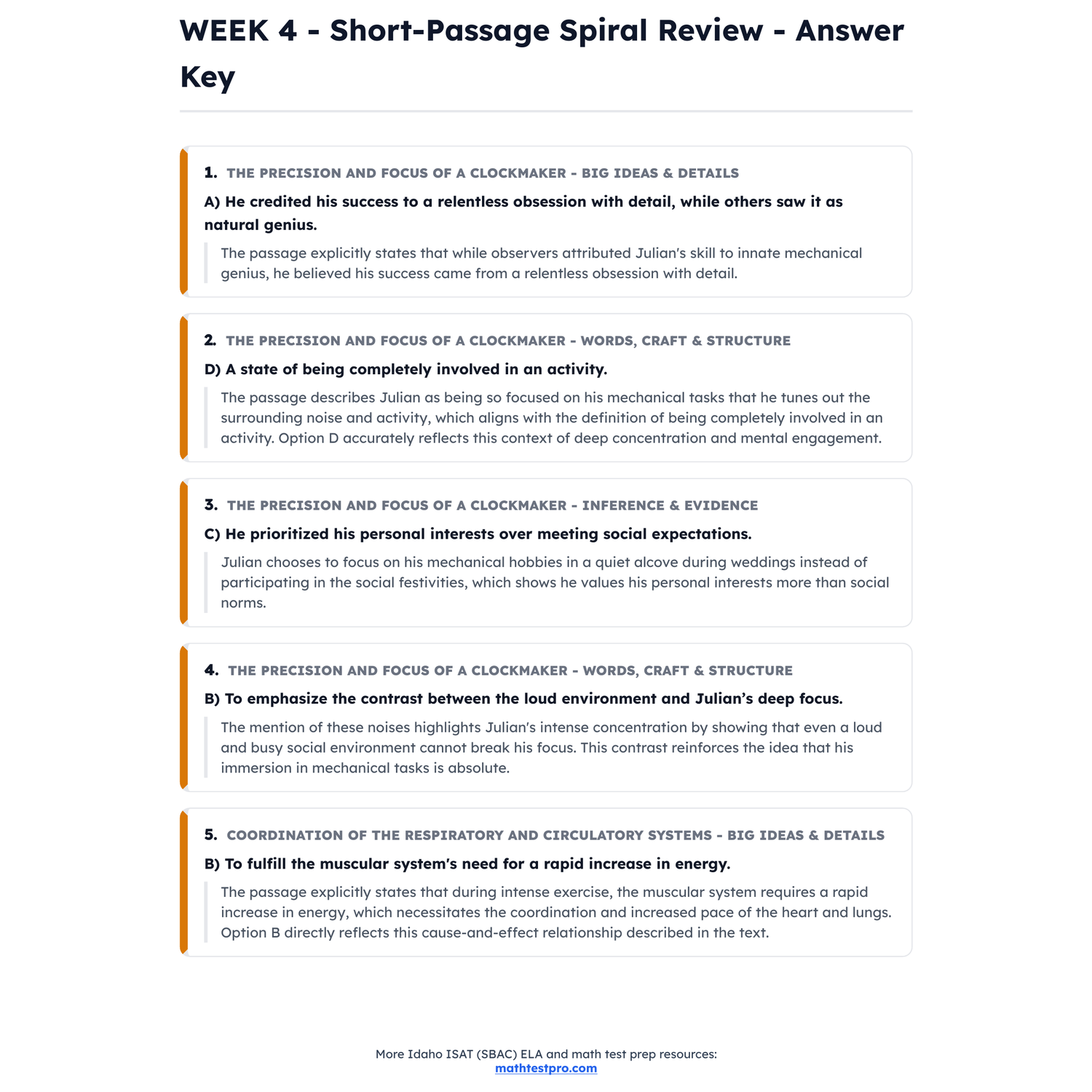 WEEK 4 - Short-Passage Spiral Review - Answer Key

1. THE PRECISION AND FOCUS OF A CLOCKMAKER - BIG IDEAS & DETAILS

A) He credited his success to a relentless obsession with detail, while others saw it as natural genius.

The passage explicitly states that while observers attributed Julian's skill to innate mechanical genius, he believed his success came from a relentless obsession with detail.

2. THE PRECISION AND FOCUS OF A CLOCKMAKER - WORDS, CRAFT & STRUCTURE

D) A state of being completely involved in an activity.

The passage describes Julian as being so focused on his mechanical tasks that he tunes out the surrounding noise and activity, which aligns with the definition of being completely involved in an activity. Option D accurately reflects this context of deep concentration and mental engagement.

3. THE PRECISION AND FOCUS OF A CLOCKMAKER - INFERENCE & EVIDENCE

C) He prioritized his personal interests over meeting social expectations.

Julian chooses to focus on his mechanical hobbies in a quiet alcove during weddings instead of participating in the social festivities, which shows he values his personal interests more than social norms.

4. THE PRECISION AND FOCUS OF A CLOCKMAKER - WORDS, CRAFT & STRUCTURE

B) To emphasize the contrast between the loud environment and Julian's deep focus.

The mention of these noises highlights Julian's intense concentration by showing that even a loud and busy social environment cannot break his focus. This contrast reinforces the idea that his immersion in mechanical tasks is absolute.

5. COORDINATION OF THE RESPIRATORY AND CIRCULATORY SYSTEMS - BIG IDEAS & DETAILS

B) To fulfill the muscular system's need for a rapid increase in energy.

The passage explicitly states that during intense exercise, the muscular system requires a rapid increase in energy, which necessitates the coordination and increased pace of the heart and lungs. Option B directly reflects this cause-and-effect relationship described in the text.

More Idaho ISAT (SBAC) ELA and math test prep resources:
mathtestpro.com